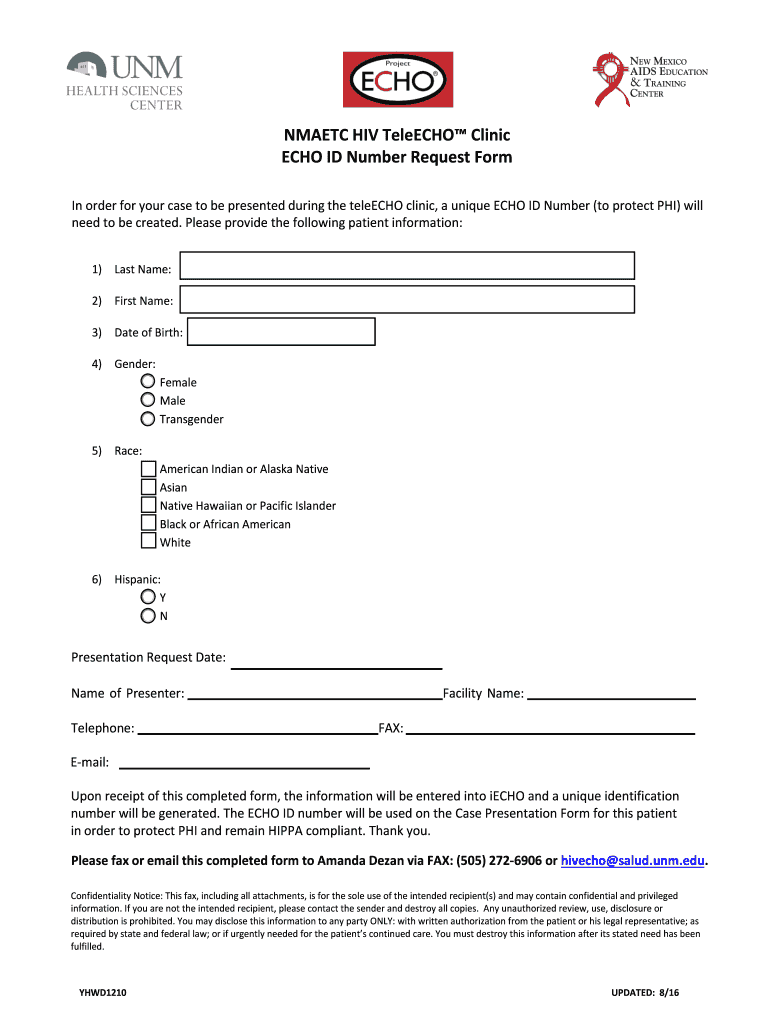 UNM
HEALTH SCIENCES
CENTER

Project
ECHO®

NEW MEXICO
AIDS EDUCATION
& TRAINING
CENTER

NMAETC HIV TeleECHO™ Clinic
ECHO ID Number Request Form

In order for your case to be presented during the teleECHO clinic, a unique ECHO ID Number (to protect PHI) will need to be created. Please provide the following patient information:

1) Last Name:

2) First Name:

3) Date of Birth:

4) Gender:
Female
Male
Transgender

5) Race:
American Indian or Alaska Native
Asian
Native Hawaiian or Pacific Islander
Black or African American
White

6) Hispanic:
Y
N

Presentation Request Date:

Name of Presenter: Facility Name:

Telephone: FAX:

E-mail:

Upon receipt of this completed form, the information will be entered into iECHO and a unique identification number will be generated. The ECHO ID number will be used on the Case Presentation Form for this patient in order to protect PHI and remain HIPPA compliant. Thank you.

Please fax or email this completed form to Amanda Dezan via FAX: (505) 272-6906 or hivecho@salud.unm.edu.

Confidentiality Notice: This fax, including all attachments, is for the sole use of the intended recipient(s) and may contain confidential and privileged information. If you are not the intended recipient, please contact the sender and destroy all copies. Any unauthorized review, use, disclosure or distribution is prohibited. You may disclose this information to any party ONLY: with written authorization from the patient or his legal representative; as required by state and federal law; or if urgently needed for the patient's continued care. You must destroy this information after its stated need has been fulfilled.

YHWD1210

UPDATED: 8/16